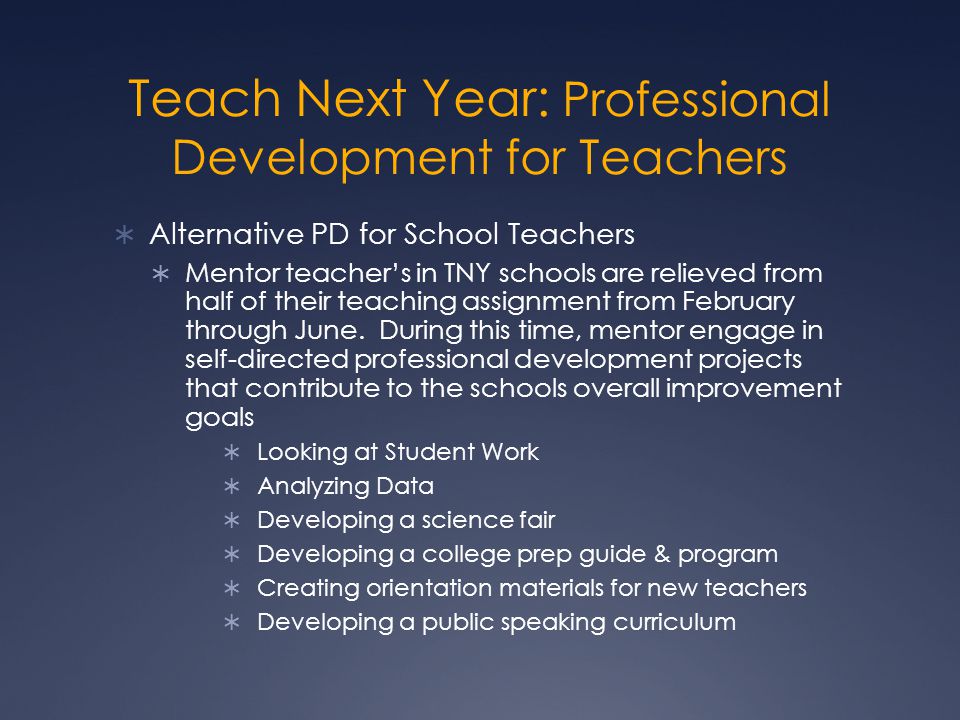 Teach Next Year: Professional Development for Teachers

∗ Alternative PD for School Teachers
 ∗ Mentor teacher's in TNY schools are relieved from half of their teaching assignment from February through June. During this time, mentor engage in self-directed professional development projects that contribute to the schools overall improvement goals
  ∗ Looking at Student Work
  ∗ Analyzing Data
  ∗ Developing a science fair
  ∗ Developing a college prep guide & program
  ∗ Creating orientation materials for new teachers
  ∗ Developing a public speaking curriculum